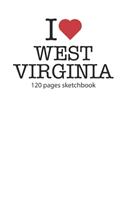 I
WEST
VIRGINIA
120 pages sketchbook